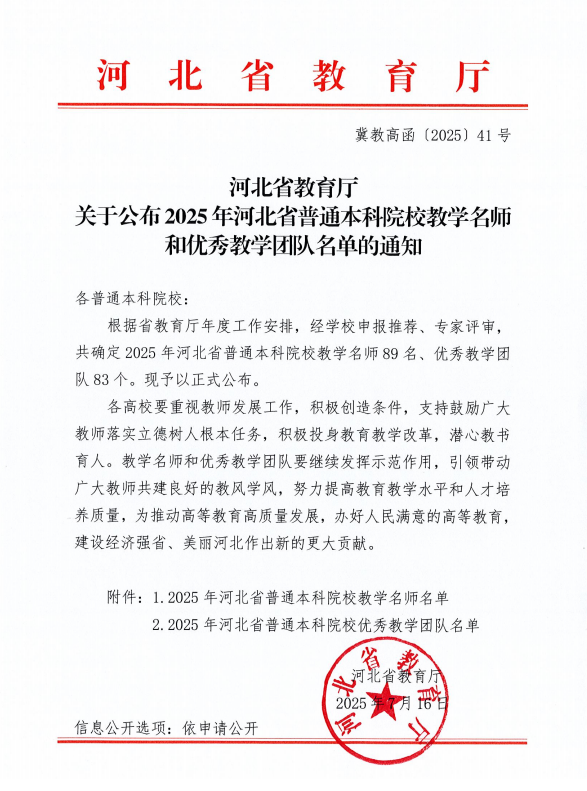 河北省教育厅

冀教高函〔2025〕41号

河北省教育厅
关于公布2025年河北省普通本科院校教学名师和优秀教学团队名单的通知

各普通本科院校：

根据省教育厅年度工作安排，经学校申报推荐、专家评审，共确定2025年河北省普通本科院校教学名师89名、优秀教学团队83个。现予以正式公布。

各高校要重视教师发展工作，积极创造条件，支持鼓励广大教师落实立德树人根本任务，积极投身教育教学改革，潜心教书育人。教学名师和优秀教学团队要继续发挥示范作用，引领带动广大教师共建良好的教风学风，努力提高教育教学水平和人才培养质量，为推动高等教育高质量发展，办好人民满意的高等教育，建设经济强省、美丽河北作出新的更大贡献。

附件：1.2025年河北省普通本科院校教学名师名单
2.2025年河北省普通本科院校优秀教学团队名单

河北省教育厅
河北省教育厅
2025年7月16日

信息公开选项：依申请公开